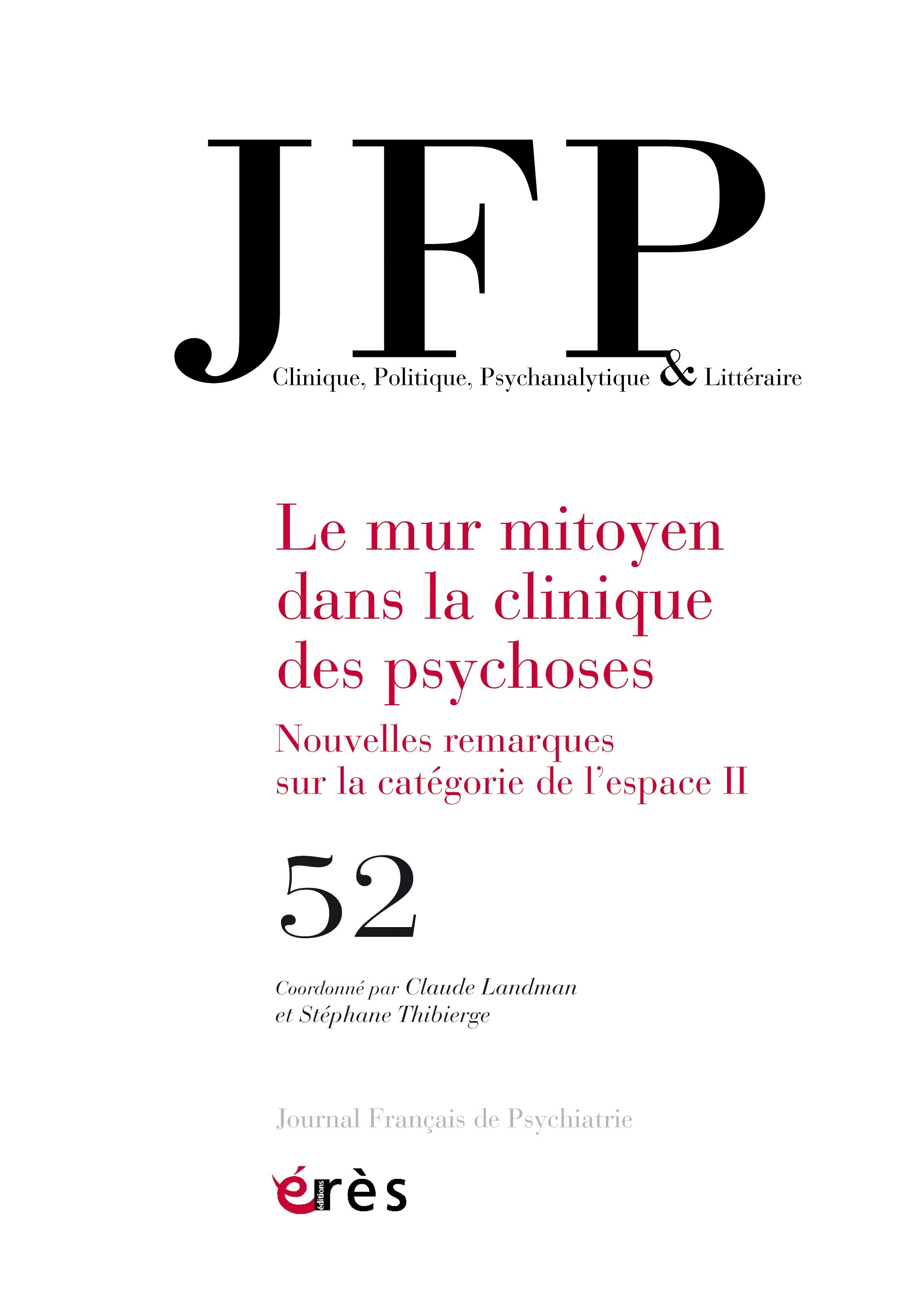 JFP
Clinique, Politique, Psychanalytique & Littéraire

Le mur mitoyen dans la clinique des psychoses

Nouvelles remarques sur la catégorie de l'espace II

52

Coordonné par Claude Landman et Stéphane Thibierge

Journal Français de Psychiatrie

éditions érès